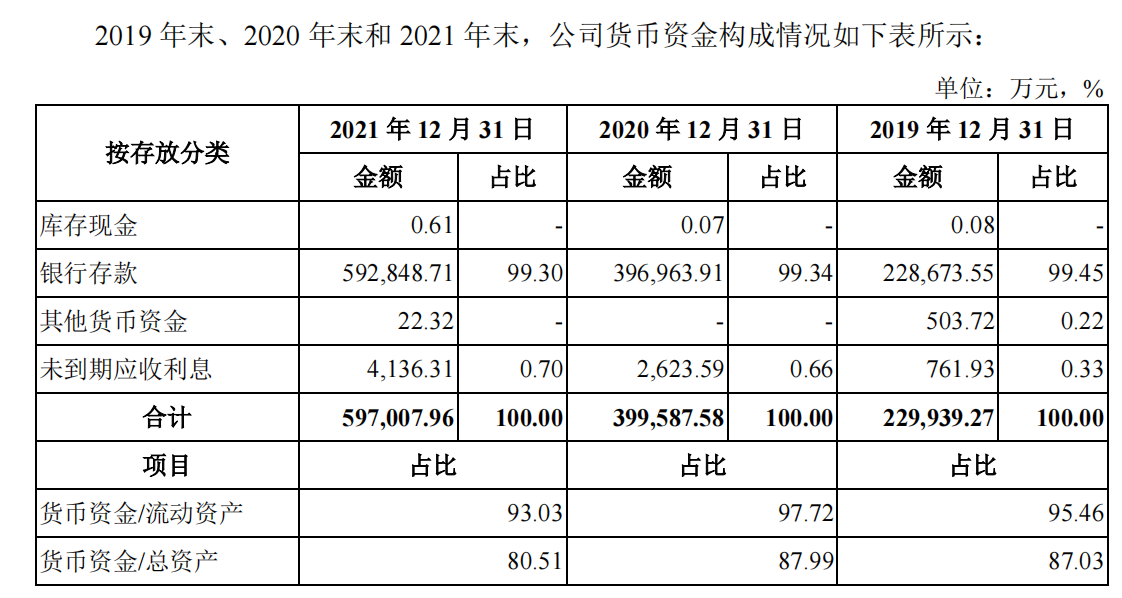 2019 年末、2020 年末和 2021 年末，公司货币资金构成情况如下表所示：

单位：万元，%

| 按存放分类 | 2021 年 12 月 31 日 | | 2020 年 12 月 31 日 | | 2019 年 12 月 31 日 | |
|---|---|---|---|---|---|---|
| | 金额 | 占比 | 金额 | 占比 | 金额 | 占比 |
| 库存现金 | 0.61 | - | 0.07 | - | 0.08 | - |
| 银行存款 | 592,848.71 | 99.30 | 396,963.91 | 99.34 | 228,673.55 | 99.45 |
| 其他货币资金 | 22.32 | - | - | - | 503.72 | 0.22 |
| 未到期应收利息 | 4,136.31 | 0.70 | 2,623.59 | 0.66 | 761.93 | 0.33 |
| 合计 | 597,007.96 | 100.00 | 399,587.58 | 100.00 | 229,939.27 | 100.00 |
| 项目 | 占比 | | 占比 | | 占比 | |
| 货币资金/流动资产 | 93.03 | | 97.72 | | 95.46 | |
| 货币资金/总资产 | 80.51 | | 87.99 | | 87.03 | |